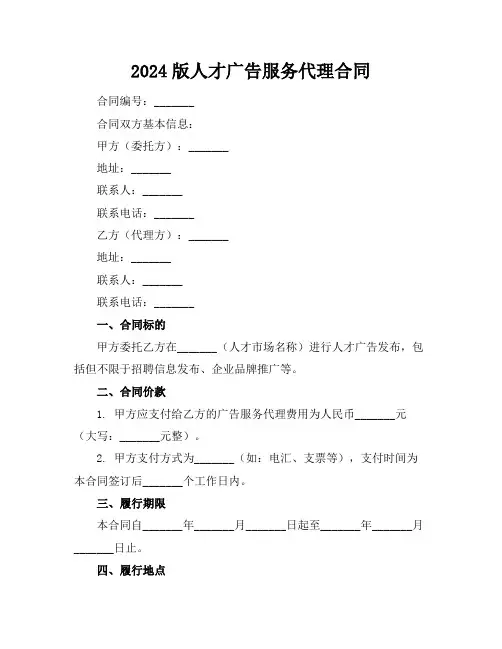 2024 版人才广告服务代理合同

合同编号：_______

合同双方基本信息：

甲方（委托方）：_______

地址：_______

联系人：_______

联系电话：_______

乙方（代理方）：_______

地址：_______

联系人：_______

联系电话：_______

一、合同标的

甲方委托乙方在_______（人才市场名称）进行人才广告发布，包括但不限于招聘信息发布、企业品牌推广等。

二、合同价款

1. 甲方应支付给乙方的广告服务代理费用为人民币_______元（大写：_______元整）。

2. 甲方支付方式为_______（如：电汇、支票等），支付时间为本合同签订后_______个工作日内。

三、履行期限

本合同自_______年_______月_______日起至_______年_______月_______日止。

四、履行地点